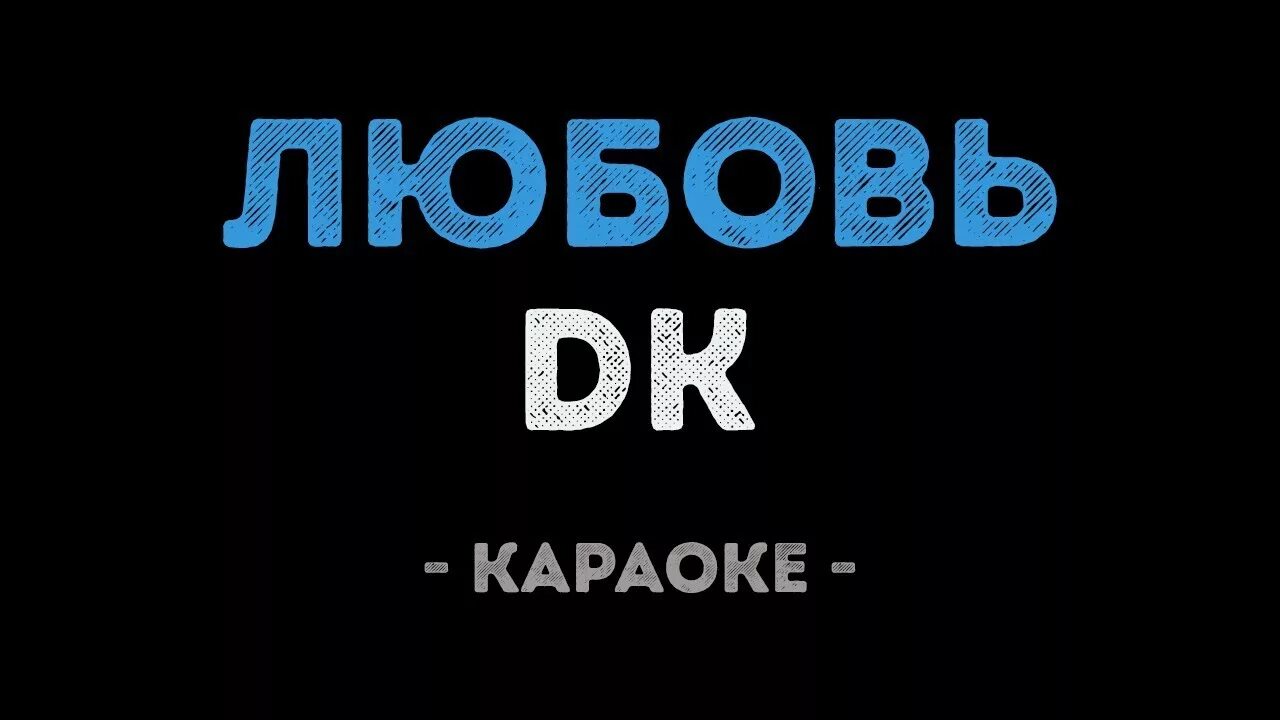 ЛЮБОВЬ
DK
- КАРАОКЕ -